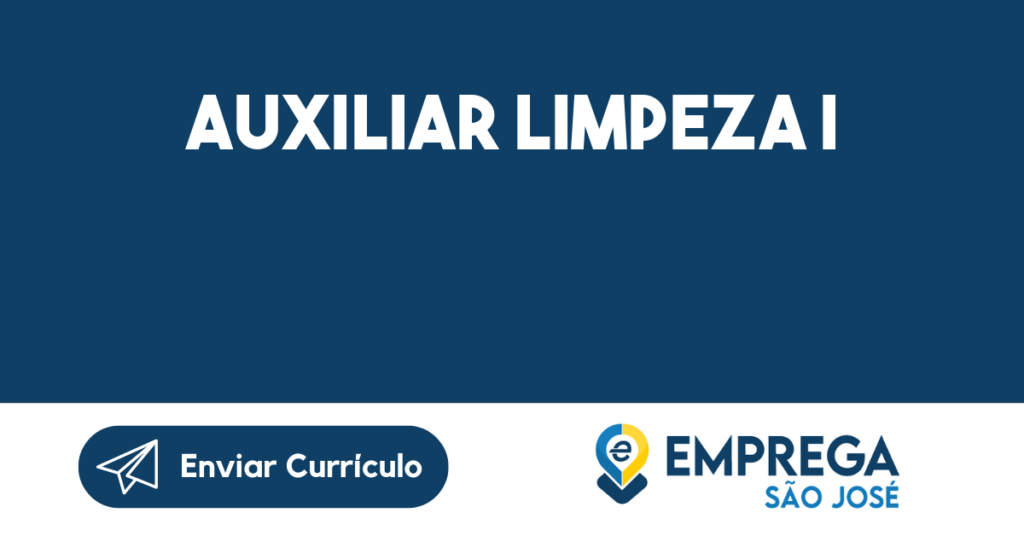 AUXILIAR LIMPEZA I

Enviar Currículo

e EMPREGA SÃO JOSÉ